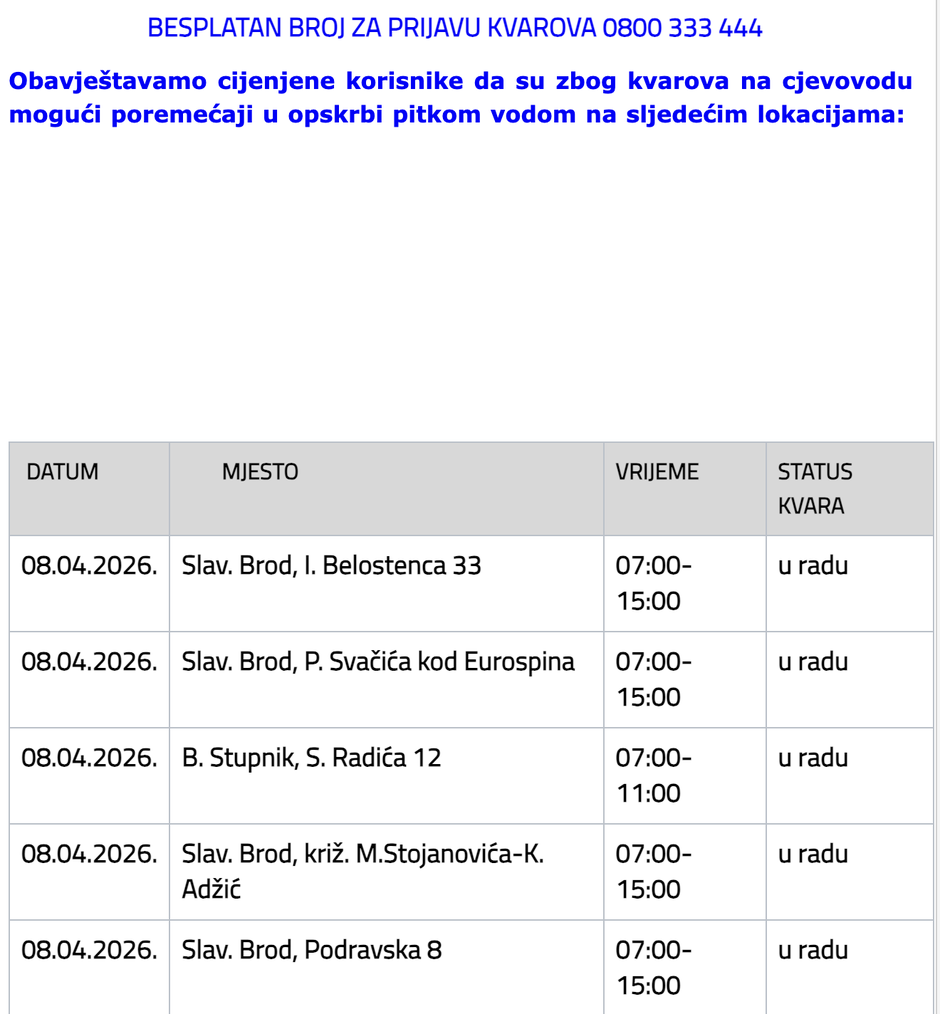 BESPLATAN BROJ ZA PRIJAVU KVAROVA 0800 333 444

Obavještavamo cijenjene korisnike da su zbog kvarova na cjevovodu mogući poremećaji u opskrbi pitkom vodom na sljedećim lokacijama:

| DATUM | MJESTO | VRIJEME | STATUS KVARA |
|---|---|---|---|
| 08.04.2026. | Slav. Brod, I. Belostenca 33 | 07:00-15:00 | u radu |
| 08.04.2026. | Slav. Brod, P. Svačića kod Eurospina | 07:00-15:00 | u radu |
| 08.04.2026. | B. Stupnik, S. Radića 12 | 07:00-11:00 | u radu |
| 08.04.2026. | Slav. Brod, križ. M.Stojanovića-K. Adžić | 07:00-15:00 | u radu |
| 08.04.2026. | Slav. Brod, Podravska 8 | 07:00-15:00 | u radu |